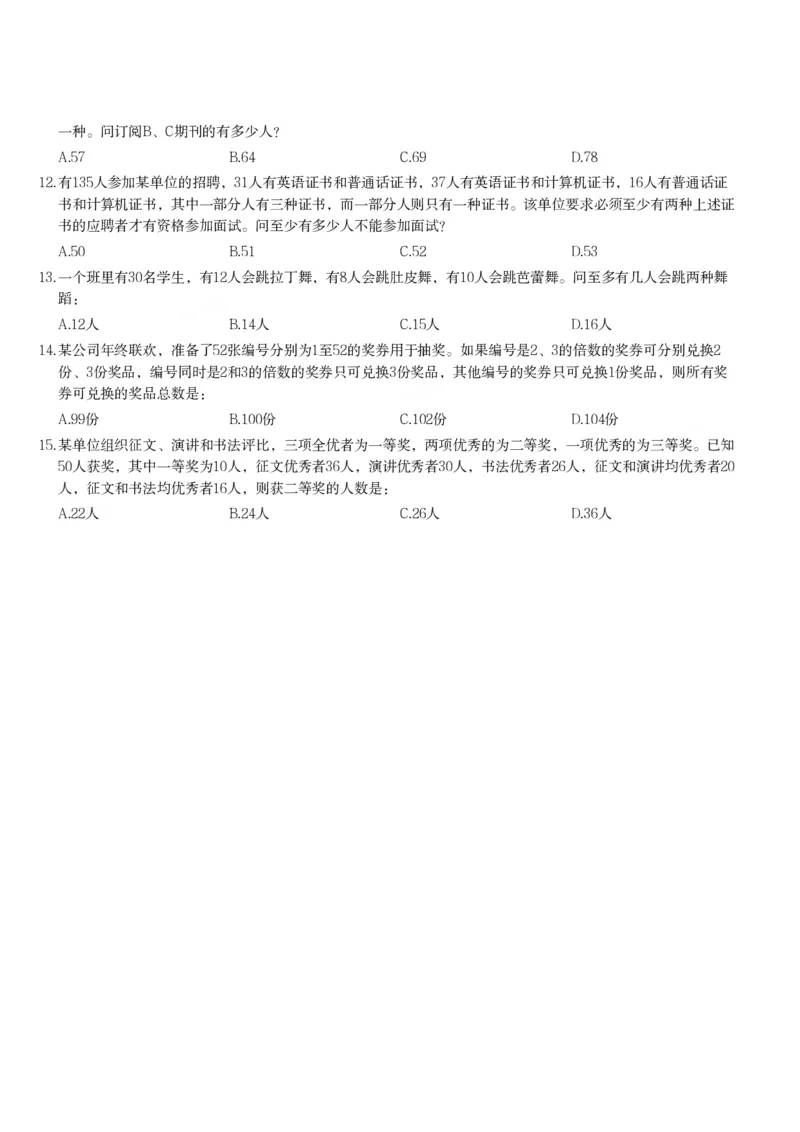 一种。问订阅B、C期刊的有多少人？

A.57　　B.64　　C.69　　D.78

12.有135人参加某单位的招聘，31人有英语证书和普通话证书，37人有英语证书和计算机证书，16人有普通话证书和计算机证书，其中一部分人有三种证书，而一部分人则只有一种证书。该单位要求必须至少有两种上述证书的应聘者才有资格参加面试。问至少有多少人不能参加面试？

A.50　　B.51　　C.52　　D.53

13.一个班里有30名学生，有12人会跳拉丁舞，有8人会跳肚皮舞，有10人会跳芭蕾舞。问至多有几人会跳两种舞蹈：

A.12人　　B.14人　　C.15人　　D.16人

14.某公司年终联欢，准备了52张编号分别为1至52的奖券用于抽奖。如果编号是2、3的倍数的奖券可分别兑换2份、3份奖品，编号同时是2和3的倍数的奖券只可兑换3份奖品，其他编号的奖券只可兑换1份奖品，则所有奖券可兑换的奖品总数是：

A.99份　　B.100份　　C.102份　　D.104份

15.某单位组织征文、演讲和书法评比，三项全优者为一等奖，两项优秀的为二等奖，一项优秀的为三等奖。已知50人获奖，其中一等奖为10人，征文优秀者36人，演讲优秀者30人，书法优秀者26人，征文和演讲均优秀者20人，征文和书法均优秀者16人，则获二等奖的人数是：

A.22人　　B.24人　　C.26人　　D.36人